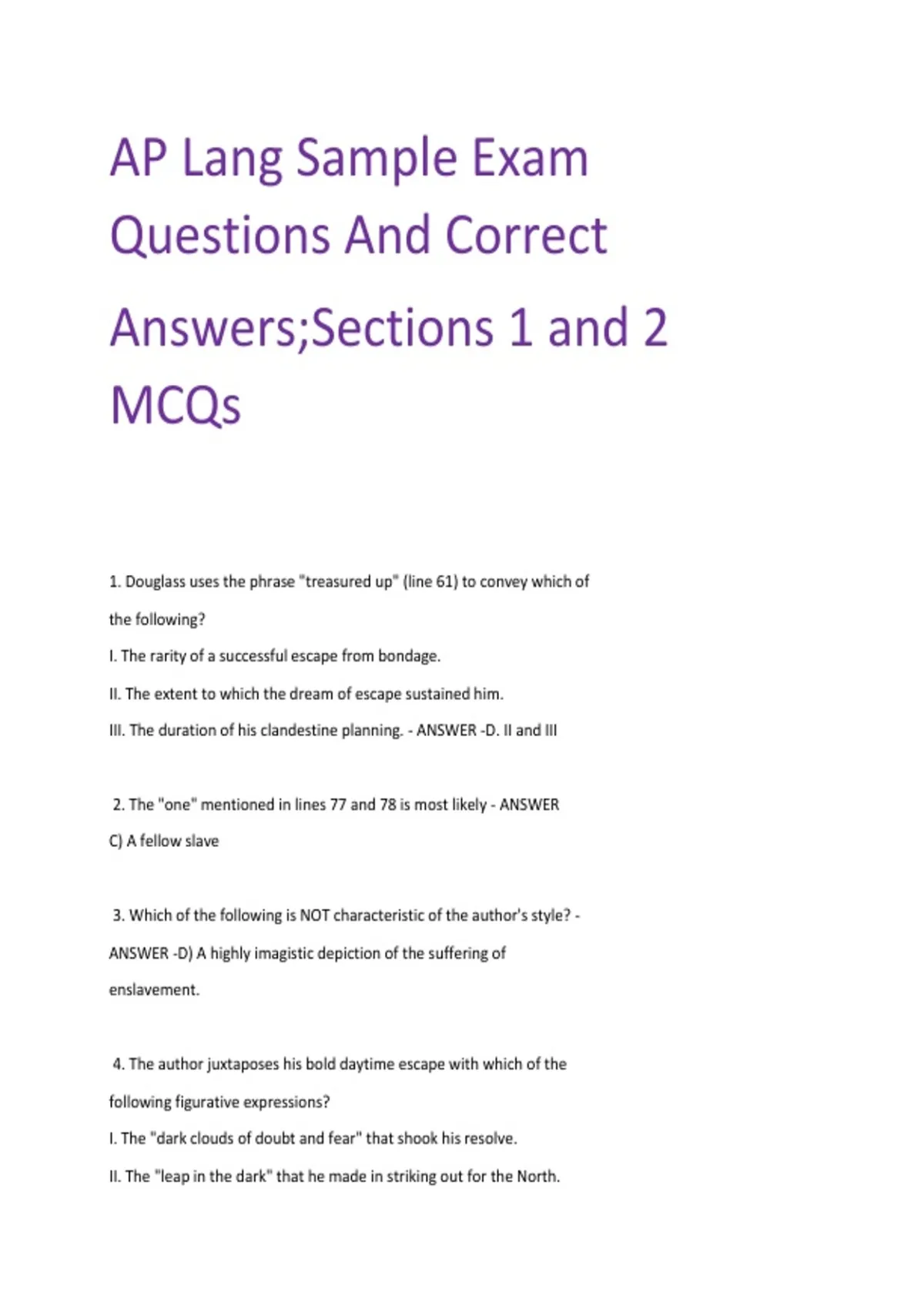 AP Lang Sample Exam Questions And Correct Answers;Sections 1 and 2 MCQs

1. Douglass uses the phrase "treasured up" (line 61) to convey which of the following?

I. The rarity of a successful escape from bondage.

II. The extent to which the dream of escape sustained him.

III. The duration of his clandestine planning. - ANSWER -D. II and III

2. The "one" mentioned in lines 77 and 78 is most likely - ANSWER C) A fellow slave

3. Which of the following is NOT characteristic of the author's style? - ANSWER -D) A highly imagistic depiction of the suffering of enslavement.

4. The author juxtaposes his bold daytime escape with which of the following figurative expressions?

I. The "dark clouds of doubt and fear" that shook his resolve.

II. The "leap in the dark" that he made in striking out for the North.